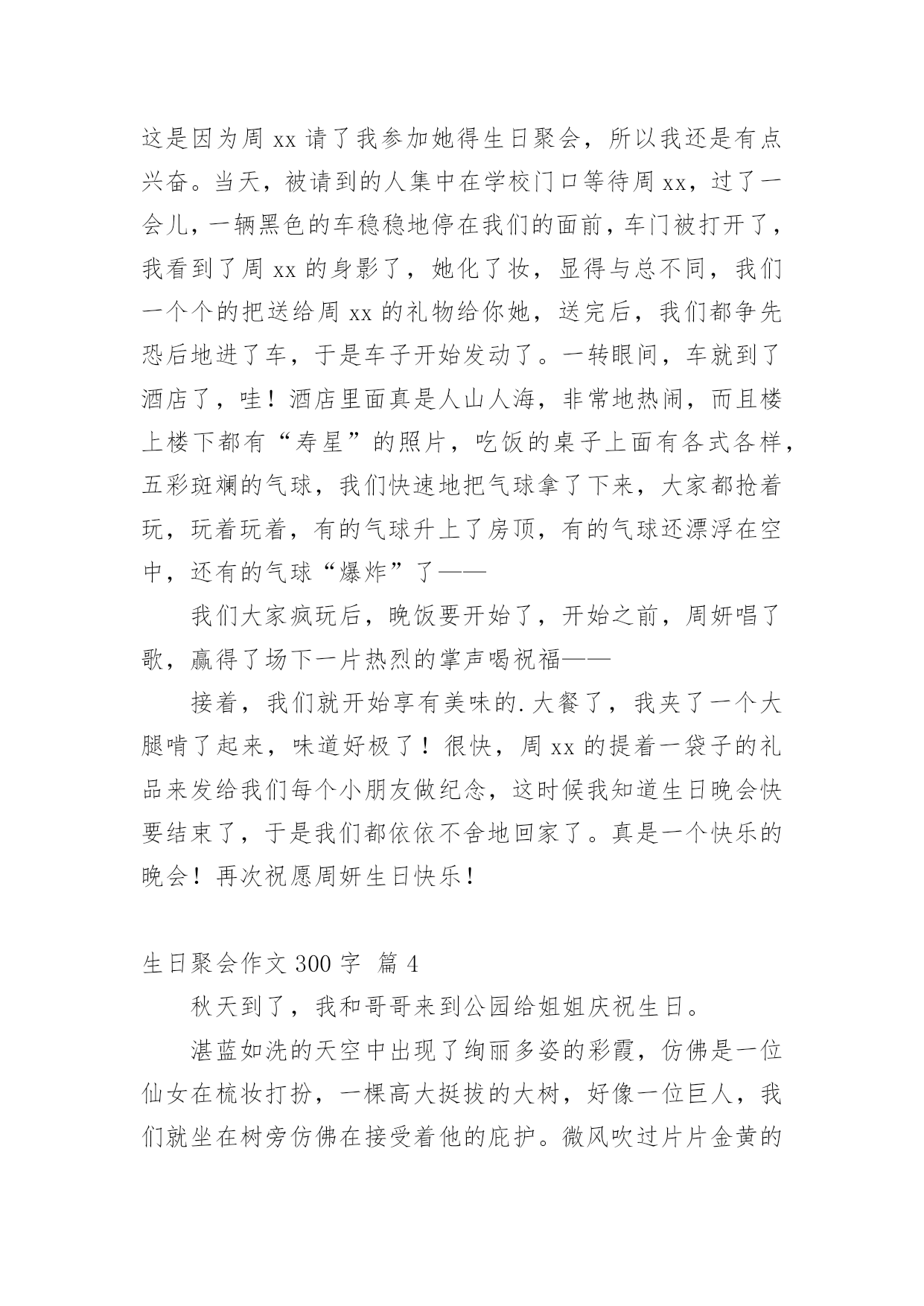 这是因为周 xx 请了我参加她得生日聚会，所以我还是有点兴奋。当天，被请到的人集中在学校门口等待周 xx，过了一会儿，一辆黑色的车稳稳地停在我们的面前，车门被打开了，我看到了周 xx 的身影了，她化了妆，显得与总不同，我们一个个的把送给周 xx 的礼物给你她，送完后，我们都争先恐后地进了车，于是车子开始发动了。一转眼间，车就到了酒店了，哇！酒店里面真是人山人海，非常地热闹，而且楼上楼下都有“寿星”的照片，吃饭的桌子上面有各式各样，五彩斑斓的气球，我们快速地把气球拿了下来，大家都抢着玩，玩着玩着，有的气球升上了房顶，有的气球还漂浮在空中，还有的气球“爆炸”了——

我们大家疯玩后，晚饭要开始了，开始之前，周妍唱了歌，赢得了场下一片热烈的掌声喝祝福——

接着，我们就开始享有美味的.大餐了，我夹了一个大腿啃了起来，味道好极了！很快，周 xx 的提着一袋子的礼品来发给我们每个小朋友做纪念，这时候我知道生日晚会快要结束了，于是我们都依依不舍地回家了。真是一个快乐的晚会！再次祝愿周妍生日快乐！

生日聚会作文 300 字 篇 4

秋天到了，我和哥哥来到公园给姐姐庆祝生日。

湛蓝如洗的天空中出现了绚丽多姿的彩霞，仿佛是一位仙女在梳妆打扮，一棵高大挺拔的大树，好像一位巨人，我们就坐在树旁仿佛在接受着他的庇护。微风吹过片片金黄的